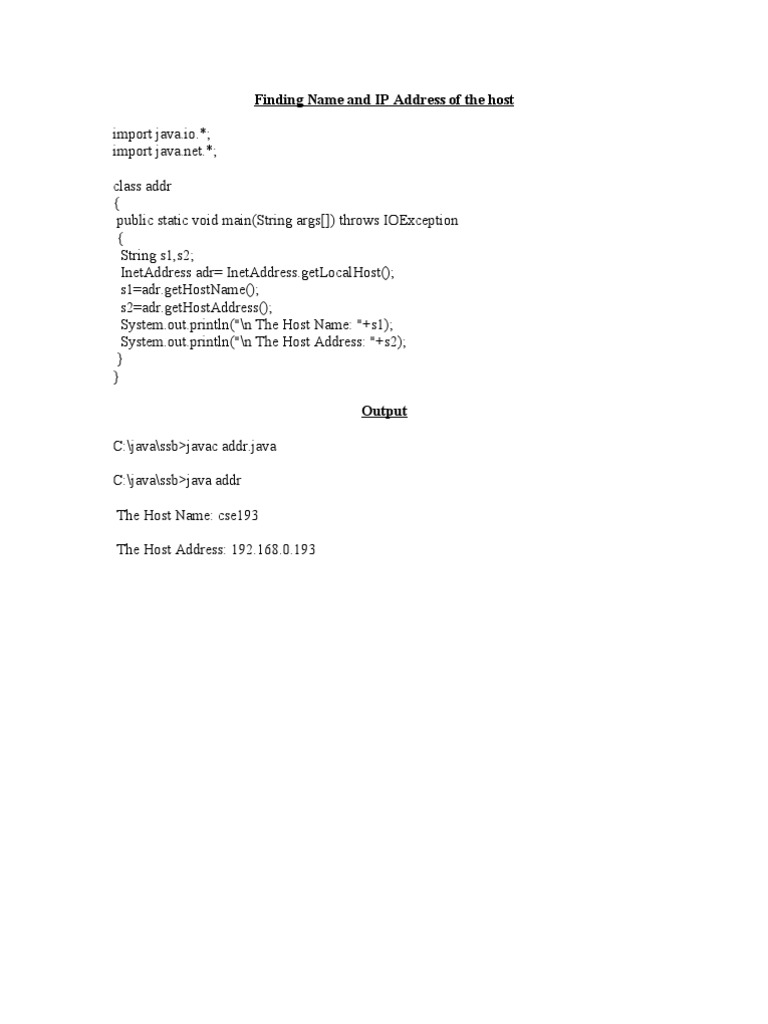 Finding Name and IP Address of the host

import java.io.*;
import java.net.*;

class addr
{
public static void main(String args[]) throws IOException
{
String s1,s2;
InetAddress adr= InetAddress.getLocalHost();
s1=adr.getHostName();
s2=adr.getHostAddress();
System.out.println("\n The Host Name: "+s1);
System.out.println("\n The Host Address: "+s2);
}
}

Output

C:\java\ssb>javac addr.java

C:\java\ssb>java addr

The Host Name: cse193

The Host Address: 192.168.0.193